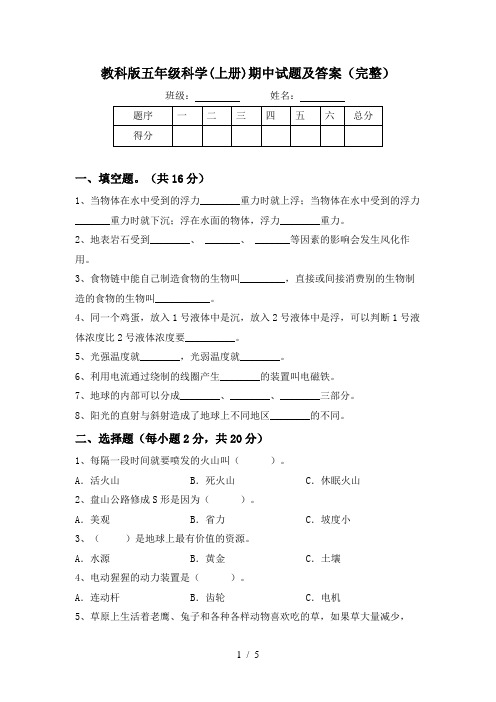 教科版五年级科学(上册)期中试题及答案（完整）

班级：________ 姓名：________

| 题序 | 一 | 二 | 三 | 四 | 五 | 六 | 总分 |
|---|---|---|---|---|---|---|---|
| 得分 | | | | | | | |

一、填空题。（共16分）

1、当物体在水中受到的浮力________重力时就上浮；当物体在水中受到的浮力________重力时就下沉；浮在水面的物体，浮力________重力。

2、地表岩石受到________、________、________等因素的影响会发生风化作用。

3、食物链中能自己制造食物的生物叫________，直接或间接消费别的生物制造的食物的生物叫________。

4、同一个鸡蛋，放入1号液体中是沉，放入2号液体中是浮，可以判断1号液体浓度比2号液体浓度要________。

5、光强温度就________，光弱温度就________。

6、利用电流通过绕制的线圈产生________的装置叫电磁铁。

7、地球的内部可以分成________、________、________三部分。

8、阳光的直射与斜射造成了地球上不同地区________的不同。

二、选择题（每小题2分，共20分）

1、每隔一段时间就要喷发的火山叫（　　）。

A．活火山　　B．死火山　　C．休眠火山

2、盘山公路修成S形是因为（　　）。

A．美观　　B．省力　　C．坡度小

3、（　　）是地球上最有价值的资源。

A．水源　　B．黄金　　C．土壤

4、电动猩猩的动力装置是（　　）。

A．连动杆　　B．齿轮　　C．电机

5、草原上生活着老鹰、兔子和各种各样动物喜欢吃的草，如果草大量减少，

1 / 5